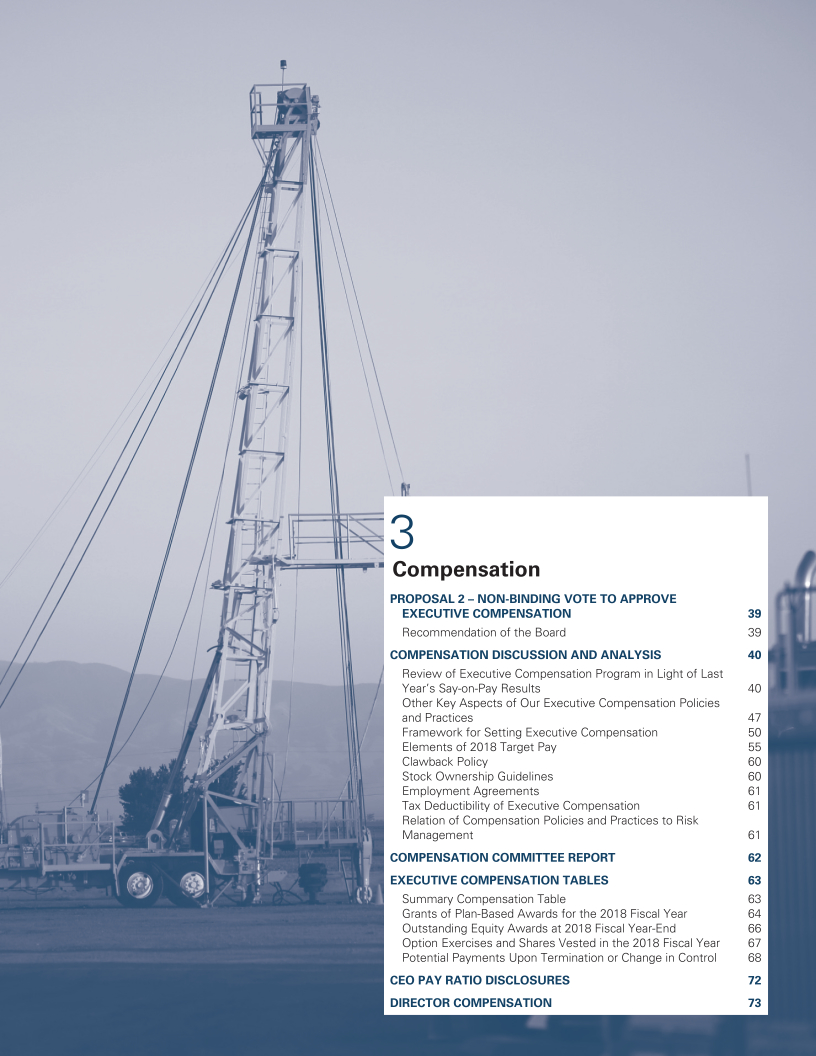 3

Compensation

PROPOSAL 2 – NON-BINDING VOTE TO APPROVE EXECUTIVE COMPENSATION 39

Recommendation of the Board 39

COMPENSATION DISCUSSION AND ANALYSIS 40

Review of Executive Compensation Program in Light of Last Year's Say-on-Pay Results 40

Other Key Aspects of Our Executive Compensation Policies and Practices 47

Framework for Setting Executive Compensation 50

Elements of 2018 Target Pay 55

Clawback Policy 60

Stock Ownership Guidelines 60

Employment Agreements 61

Tax Deductibility of Executive Compensation 61

Relation of Compensation Policies and Practices to Risk Management 61

COMPENSATION COMMITTEE REPORT 62

EXECUTIVE COMPENSATION TABLES 63

Summary Compensation Table 63

Grants of Plan-Based Awards for the 2018 Fiscal Year 64

Outstanding Equity Awards at 2018 Fiscal Year-End 66

Option Exercises and Shares Vested in the 2018 Fiscal Year 67

Potential Payments Upon Termination or Change in Control 68

CEO PAY RATIO DISCLOSURES 72

DIRECTOR COMPENSATION 73